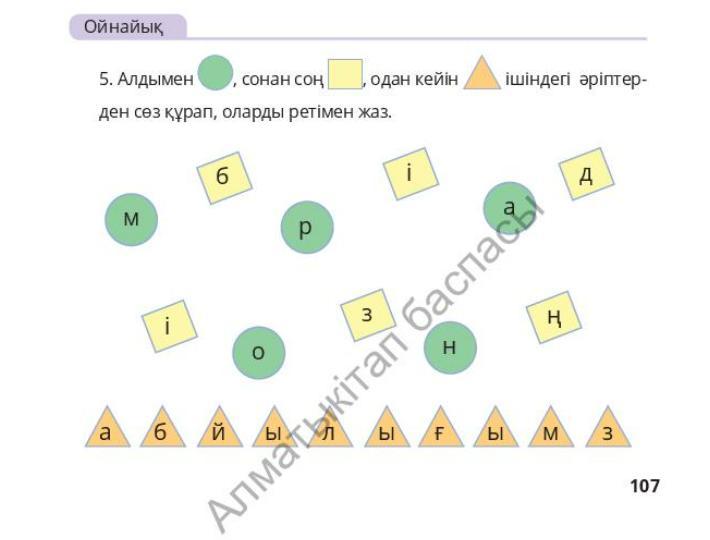 Ойнайық

5. Алдымен , сонан соң , одан кейін ішіндегі әріптерден сөз құрап, оларды ретімен жаз.

б

і

д

м

р

а

і

з

ң

о

н

а б й ы л ы ғ ы м з

Алматыкітап баспасы

107